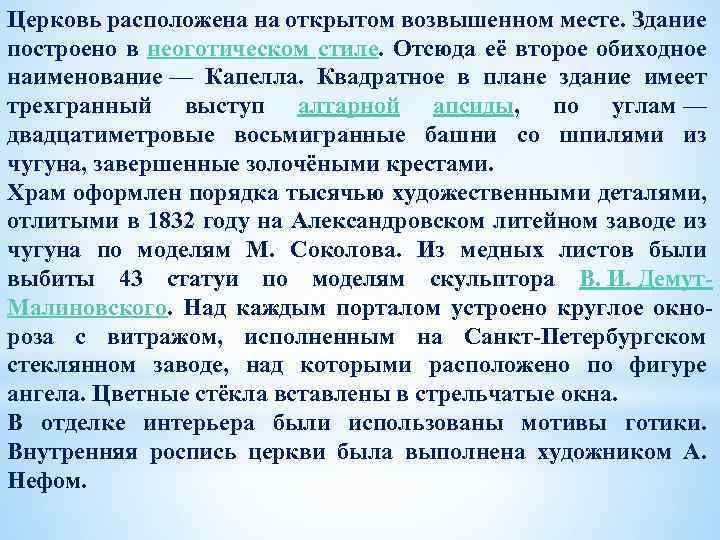 Церковь расположена на открытом возвышенном месте. Здание построено в неоготическом стиле. Отсюда её второе обиходное наименование — Капелла. Квадратное в плане здание имеет трехгранный выступ алтарной апсиды, по углам — двадцатиметровые восьмигранные башни со шпилями из чугуна, завершенные золочёными крестами.
Храм оформлен порядка тысячью художественными деталями, отлитыми в 1832 году на Александровском литейном заводе из чугуна по моделям М. Соколова. Из медных листов были выбиты 43 статуи по моделям скульптора В. И. Демут-Малиновского. Над каждым порталом устроено круглое окно-роза с витражом, исполненным на Санкт-Петербургском стеклянном заводе, над которыми расположено по фигуре ангела. Цветные стёкла вставлены в стрельчатые окна.
В отделке интерьера были использованы мотивы готики. Внутренняя роспись церкви была выполнена художником А. Нефом.